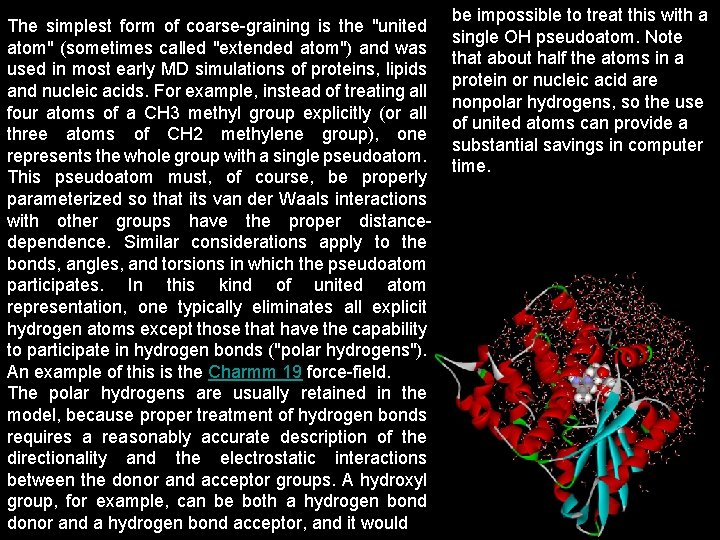 The simplest form of coarse-graining is the "united atom" (sometimes called "extended atom") and was used in most early MD simulations of proteins, lipids and nucleic acids. For example, instead of treating all four atoms of a CH3 methyl group explicitly (or all three atoms of CH2 methylene group), one represents the whole group with a single pseudoatom. This pseudoatom must, of course, be properly parameterized so that its van der Waals interactions with other groups have the proper distance-dependence. Similar considerations apply to the bonds, angles, and torsions in which the pseudoatom participates. In this kind of united atom representation, one typically eliminates all explicit hydrogen atoms except those that have the capability to participate in hydrogen bonds ("polar hydrogens"). An example of this is the Charmm 19 force-field.
The polar hydrogens are usually retained in the model, because proper treatment of hydrogen bonds requires a reasonably accurate description of the directionality and the electrostatic interactions between the donor and acceptor groups. A hydroxyl group, for example, can be both a hydrogen bond donor and a hydrogen bond acceptor, and it would be impossible to treat this with a single OH pseudoatom. Note that about half the atoms in a protein or nucleic acid are nonpolar hydrogens, so the use of united atoms can provide a substantial savings in computer time.